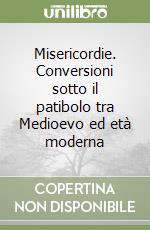 unilibro

Misericordie. Conversioni sotto il patibolo tra Medioevo ed età moderna

COPERTINA NON DISPONIBILE